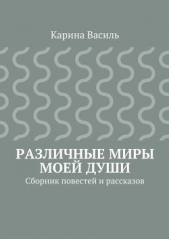 Карина Василь

РАЗЛИЧНЫЕ МИРЫ МОЕЙ ДУШИ

Сборник повестей и рассказов